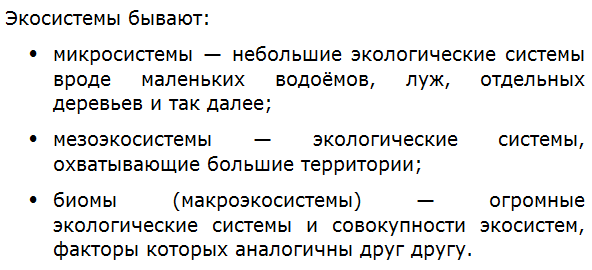 Экосистемы бывают:

• микросистемы — небольшие экологические системы вроде маленьких водоёмов, луж, отдельных деревьев и так далее;

• мезоэкосистемы — экологические системы, охватывающие большие территории;

• биомы (макроэкосистемы) — огромные экологические системы и совокупности экосистем, факторы которых аналогичны друг другу.